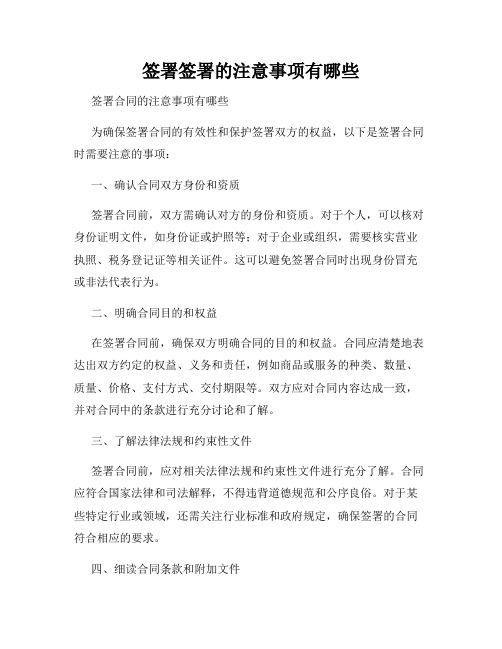 签署签署的注意事项有哪些

签署合同的注意事项有哪些

为确保签署合同的有效性和保护签署双方的权益，以下是签署合同时需要注意的事项：

一、确认合同双方身份和资质

签署合同前，双方需确认对方的身份和资质。对于个人，可以核对身份证明文件，如身份证或护照等；对于企业或组织，需要核实营业执照、税务登记证等相关证件。这可以避免签署合同时出现身份冒充或非法代表行为。

二、明确合同目的和权益

在签署合同前，确保双方明确合同的目的和权益。合同应清楚地表达出双方约定的权益、义务和责任，例如商品或服务的种类、数量、质量、价格、支付方式、交付期限等。双方应对合同内容达成一致，并对合同中的条款进行充分讨论和了解。

三、了解法律法规和约束性文件

签署合同前，应对相关法律法规和约束性文件进行充分了解。合同应符合国家法律和司法解释，不得违背道德规范和公序良俗。对于某些特定行业或领域，还需关注行业标准和政府规定，确保签署的合同符合相应的要求。

四、细读合同条款和附加文件